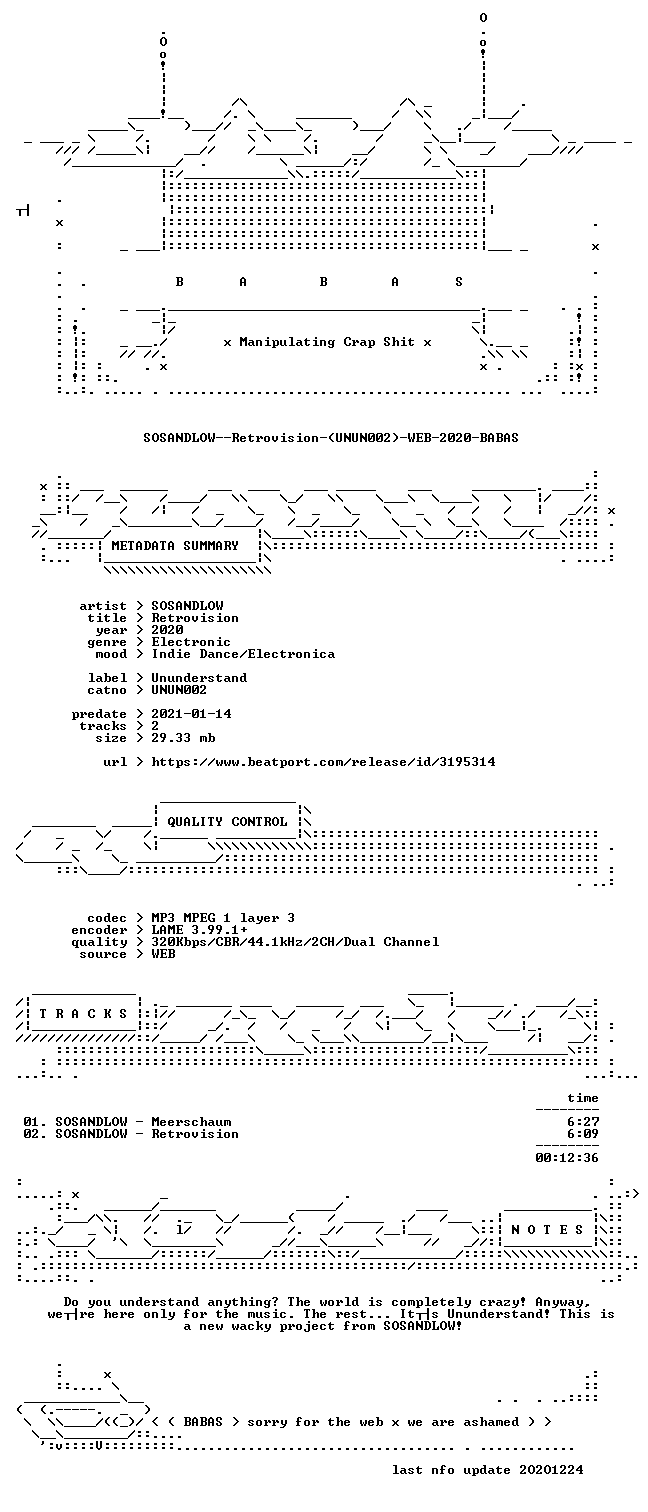 B A B A S

x Manipulating Crap Shit x

SOSANDLOW--Retrovision-(UNUN002)-WEB-2020-BABAS

METADATA SUMMARY

artist > SOSANDLOW
title > Retrovision
year > 2020
genre > Electronic
mood > Indie Dance/Electronica

label > Ununderstand
catno > UNUN002

predate > 2021-01-14
tracks > 2
size > 29.33 mb

url > https://www.beatport.com/release/id/3195314

QUALITY CONTROL

codec > MP3 MPEG 1 layer 3
encoder > LAME 3.99.1+
quality > 320Kbps/CBR/44.1kHz/2CH/Dual Channel
source > WEB

T R A C K S

time

01. SOSANDLOW - Meerschaum 6:27
02. SOSANDLOW - Retrovision 6:09

00:12:36

N O T E S

Do you understand anything? The world is completely crazy! Anyway, we┬re here only for the music. The rest... It┬s Ununderstand! This is a new wacky project from SOSANDLOW!

< < BABAS > sorry for the web x we are ashamed > >

last nfo update 20201224